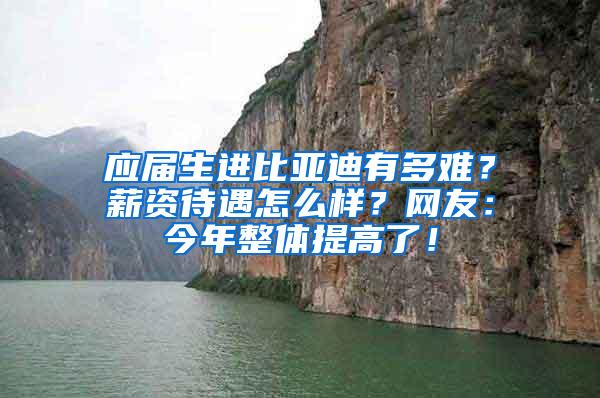 应届生进比亚迪有多难？薪资待遇怎么样？网友：今年整体提高了！